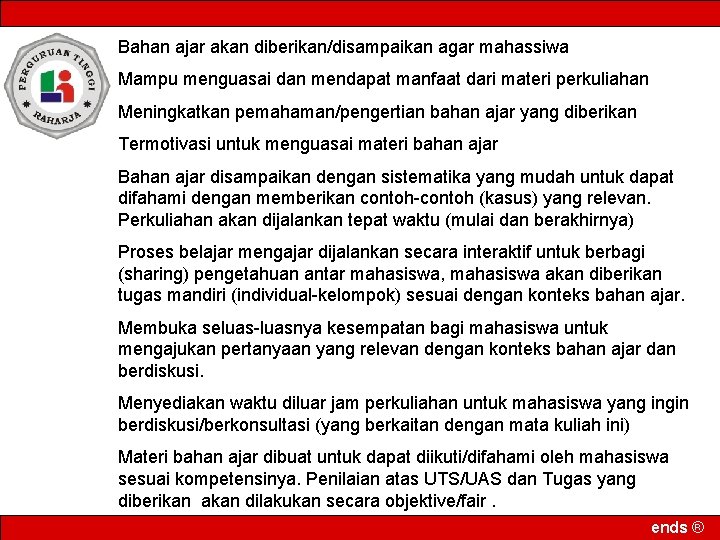 PERGURUAN TINGGI
RAHARJA

Bahan ajar akan diberikan/disampaikan agar mahassiwa

Mampu menguasai dan mendapat manfaat dari materi perkuliahan

Meningkatkan pemahaman/pengertian bahan ajar yang diberikan

Termotivasi untuk menguasai materi bahan ajar

Bahan ajar disampaikan dengan sistematika yang mudah untuk dapat difahami dengan memberikan contoh-contoh (kasus) yang relevan. Perkuliahan akan dijalankan tepat waktu (mulai dan berakhirnya)

Proses belajar mengajar dijalankan secara interaktif untuk berbagi (sharing) pengetahuan antar mahasiswa, mahasiswa akan diberikan tugas mandiri (individual-kelompok) sesuai dengan konteks bahan ajar.

Membuka seluas-luasnya kesempatan bagi mahasiswa untuk mengajukan pertanyaan yang relevan dengan konteks bahan ajar dan berdiskusi.

Menyediakan waktu diluar jam perkuliahan untuk mahasiswa yang ingin berdiskusi/berkonsultasi (yang berkaitan dengan mata kuliah ini)

Materi bahan ajar dibuat untuk dapat diikuti/difahami oleh mahasiswa sesuai kompetensinya. Penilaian atas UTS/UAS dan Tugas yang diberikan akan dilakukan secara objektive/fair .

ends ®